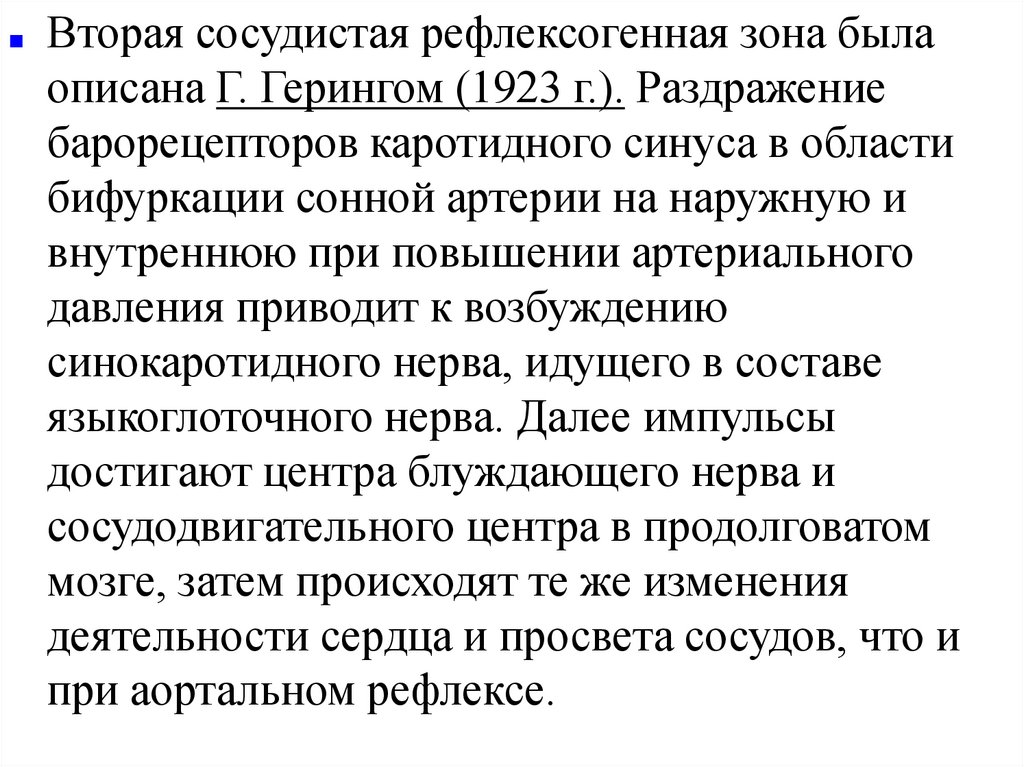 Вторая сосудистая рефлексогенная зона была описана Г. Герингом (1923 г.). Раздражение барорецепторов каротидного синуса в области бифуркации сонной артерии на наружную и внутреннюю при повышении артериального давления приводит к возбуждению синокаротидного нерва, идущего в составе языкоглоточного нерва. Далее импульсы достигают центра блуждающего нерва и сосудодвигательного центра в продолговатом мозге, затем происходят те же изменения деятельности сердца и просвета сосудов, что и при аортальном рефлексе.